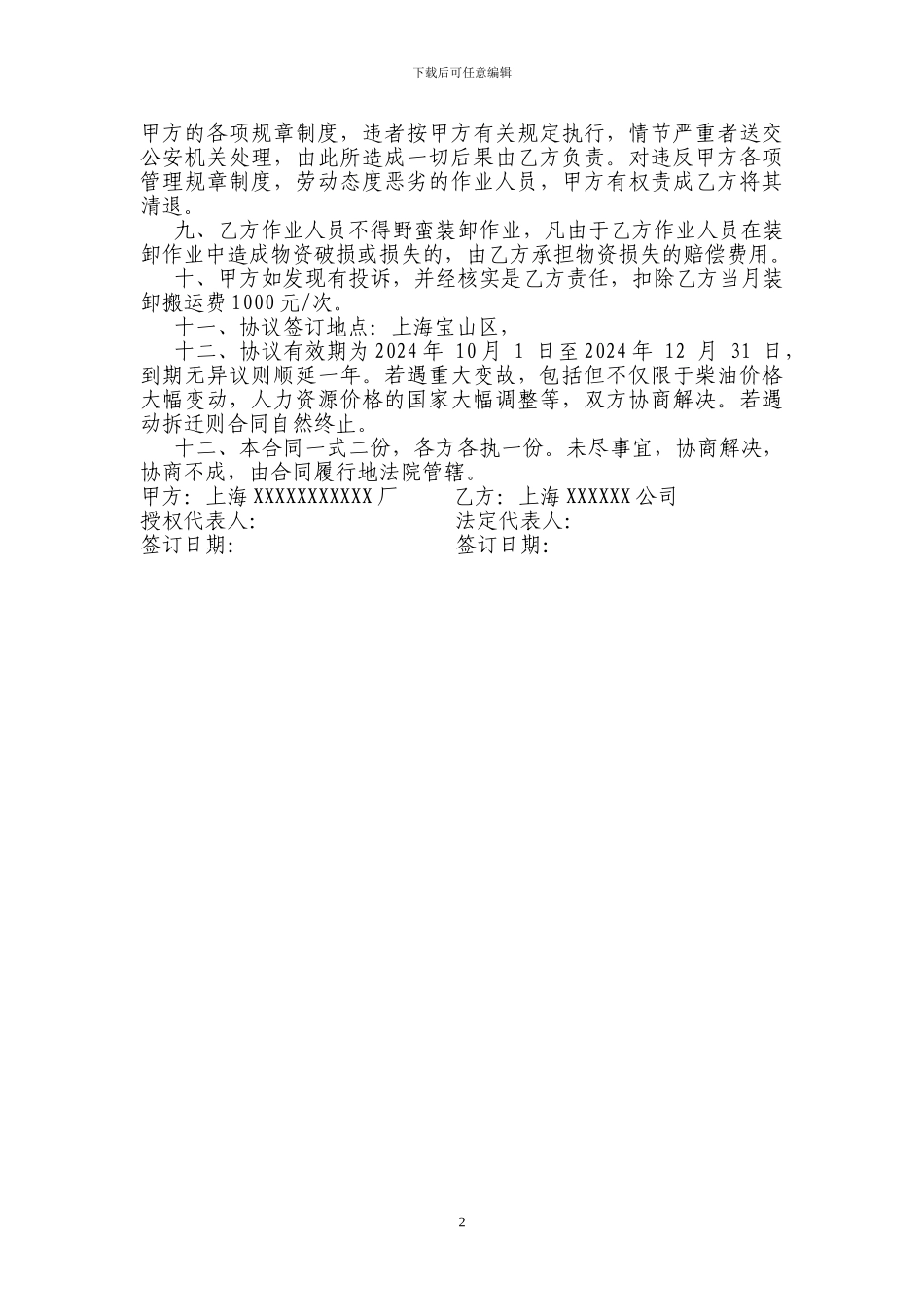 下载后可任意编辑

甲方的各项规章制度，违者按甲方有关规定执行，情节严重者送交公安机关处理，由此所造成一切后果由乙方负责。对违反甲方各项管理规章制度，劳动态度恶劣的作业人员，甲方有权责成乙方将其清退。

九、乙方作业人员不得野蛮装卸作业，凡由于乙方作业人员在装卸作业中造成物资破损或损失的，由乙方承担物资损失的赔偿费用。

十、甲方如发现有投诉，并经核实是乙方责任，扣除乙方当月装卸搬运费1000元/次。

十一、协议签订地点：上海宝山区，

十二、协议有效期为2024年 10月 1 日至2024年 12 月 31 日，到期无异议则顺延一年。若遇重大变故，包括但不仅限于柴油价格大幅变动，人力资源价格的国家大幅调整等，双方协商解决。若遇动拆迁则合同自然终止。

十二、本合同一式二份，各方各执一份。未尽事宜，协商解决，协商不成，由合同履行地法院管辖。

甲方：上海XXXXXXXXXXX厂
授权代表人:
签订日期:

乙方：上海XXXXXX公司
法定代表人:
签订日期:

2